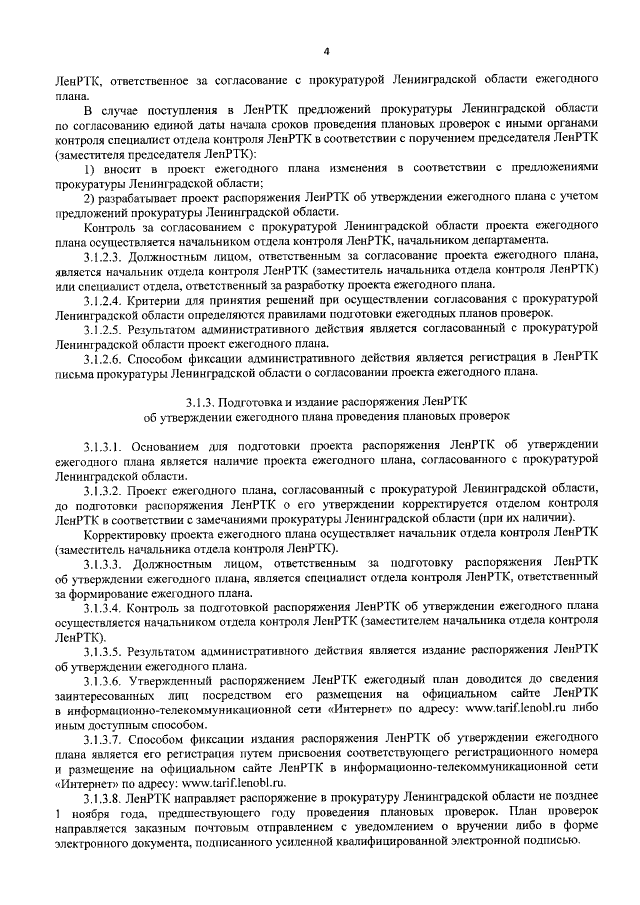 4

ЛенРТК, ответственное за согласование с прокуратурой Ленинградской области ежегодного плана.

В случае поступления в ЛенРТК предложений прокуратуры Ленинградской области по согласованию единой даты начала сроков проведения плановых проверок с иными органами контроля специалист отдела контроля ЛенРТК в соответствии с поручением председателя ЛенРТК (заместителя председателя ЛенРТК):

1) вносит в проект ежегодного плана изменения в соответствии с предложениями прокуратуры Ленинградской области;

2) разрабатывает проект распоряжения ЛенРТК об утверждении ежегодного плана с учетом предложений прокуратуры Ленинградской области.

Контроль за согласованием с прокуратурой Ленинградской области проекта ежегодного плана осуществляется начальником отдела контроля ЛенРТК, начальником департамента.

3.1.2.3. Должностным лицом, ответственным за согласование проекта ежегодного плана, является начальник отдела контроля ЛенРТК (заместитель начальника отдела контроля ЛенРТК) или специалист отдела, ответственный за разработку проекта ежегодного плана.

3.1.2.4. Критерии для принятия решений при осуществлении согласования с прокуратурой Ленинградской области определяются правилами подготовки ежегодных планов проверок.

3.1.2.5. Результатом административного действия является согласованный с прокуратурой Ленинградской области проект ежегодного плана.

3.1.2.6. Способом фиксации административного действия является регистрация в ЛенРТК письма прокуратуры Ленинградской области о согласовании проекта ежегодного плана.

3.1.3. Подготовка и издание распоряжения ЛенРТК
об утверждении ежегодного плана проведения плановых проверок

3.1.3.1. Основанием для подготовки проекта распоряжения ЛенРТК об утверждении ежегодного плана является наличие проекта ежегодного плана, согласованного с прокуратурой Ленинградской области.

3.1.3.2. Проект ежегодного плана, согласованный с прокуратурой Ленинградской области, до подготовки распоряжения ЛенРТК о его утверждении корректируется отделом контроля ЛенРТК в соответствии с замечаниями прокуратуры Ленинградской области (при их наличии).

Корректировку проекта ежегодного плана осуществляет начальник отдела контроля ЛенРТК (заместитель начальника отдела контроля ЛенРТК).

3.1.3.3. Должностным лицом, ответственным за подготовку распоряжения ЛенРТК об утверждении ежегодного плана, является специалист отдела контроля ЛенРТК, ответственный за формирование ежегодного плана.

3.1.3.4. Контроль за подготовкой распоряжения ЛенРТК об утверждении ежегодного плана осуществляется начальником отдела контроля ЛенРТК (заместителем начальника отдела контроля ЛенРТК).

3.1.3.5. Результатом административного действия является издание распоряжения ЛенРТК об утверждении ежегодного плана.

3.1.3.6. Утвержденный распоряжением ЛенРТК ежегодный план доводится до сведения заинтересованных лиц посредством его размещения на официальном сайте ЛенРТК в информационно-телекоммуникационной сети «Интернет» по адресу: www.tarif.lenobl.ru либо иным доступным способом.

3.1.3.7. Способом фиксации издания распоряжения ЛенРТК об утверждении ежегодного плана является его регистрация путем присвоения соответствующего регистрационного номера и размещение на официальном сайте ЛенРТК в информационно-телекоммуникационной сети «Интернет» по адресу: www.tarif.lenobl.ru.

3.1.3.8. ЛенРТК направляет распоряжение в прокуратуру Ленинградской области не позднее 1 ноября года, предшествующего году проведения плановых проверок. План проверок направляется заказным почтовым отправлением с уведомлением о вручении либо в форме электронного документа, подписанного усиленной квалифицированной электронной подписью.